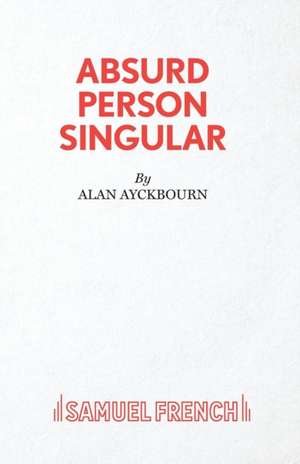 ABSURD PERSON SINGULAR

By
ALAN AYCKBOURN

SAMUEL FRENCH